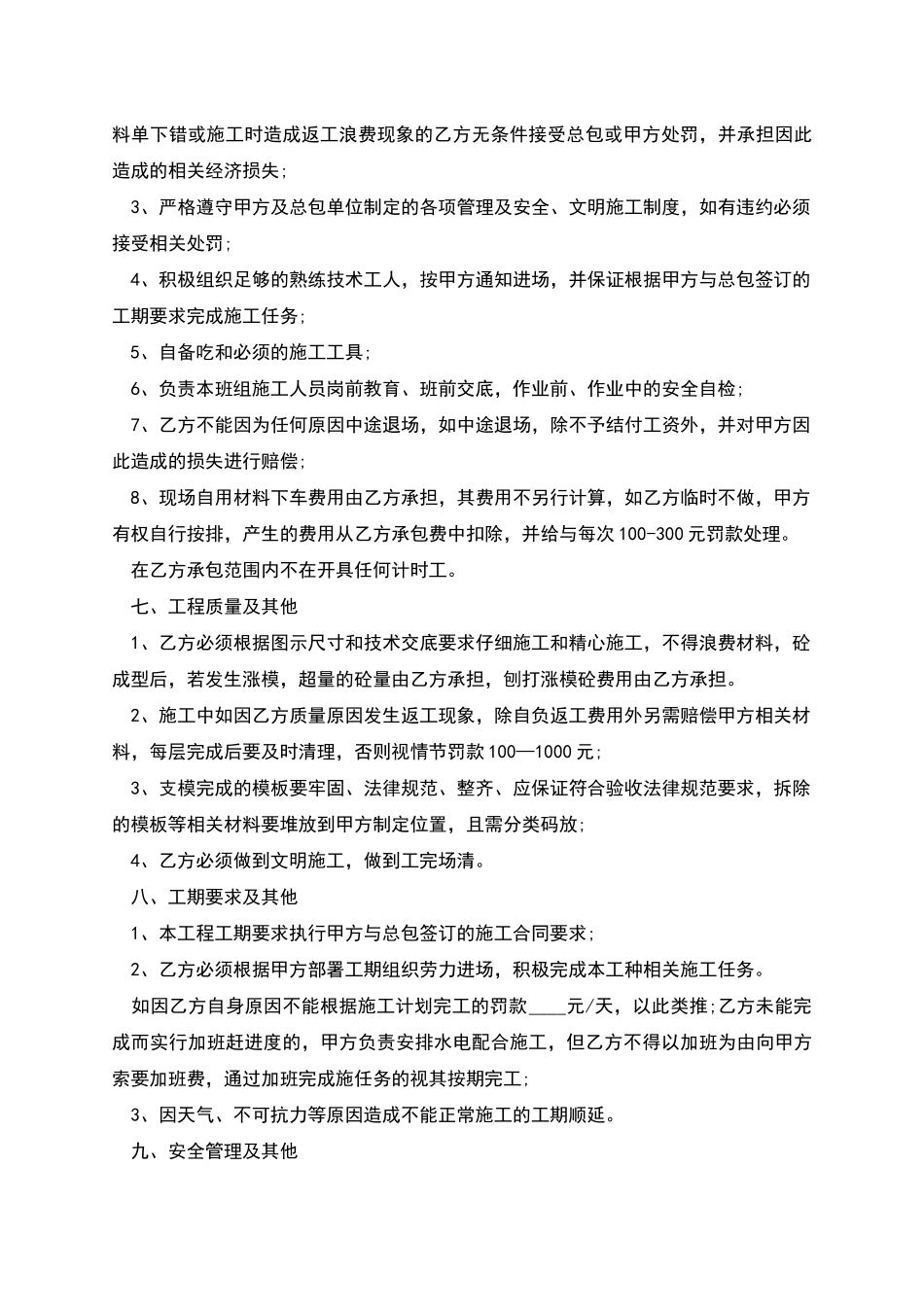 料单下错或施工时造成返工浪费现象的乙方无条件接受总包或甲方处罚，并承担因此造成的相关经济损失;

3、严格遵守甲方及总包单位制定的各项管理及安全、文明施工制度，如有违约必须接受相关处罚;

4、积极组织足够的熟练技术工人，按甲方通知进场，并保证根据甲方与总包签订的工期要求完成施工任务;

5、自备吃和必须的施工工具;

6、负责本班组施工人员岗前教育、班前交底，作业前、作业中的安全自检;

7、乙方不能因为任何原因中途退场，如中途退场，除不予结付工资外，并对甲方因此造成的损失进行赔偿;

8、现场自用材料下车费用由乙方承担，其费用不另行计算，如乙方临时不做，甲方有权自行按排，产生的费用从乙方承包费中扣除，并给与每次100-300元罚款处理。

在乙方承包范围内不在开具任何计时工。

七、工程质量及其他

1、乙方必须根据图示尺寸和技术交底要求仔细施工和精心施工，不得浪费材料，砼成型后，若发生涨模，超量的砼量由乙方承担，刨打涨模砼费用由乙方承担。

2、施工中如因乙方质量原因发生返工现象，除自负返工费用外另需赔偿甲方相关材料，每层完成后要及时清理，否则视情节罚款100—1000元;

3、支模完成的模板要牢固、法律规范、整齐、应保证符合验收法律规范要求，拆除的模板等相关材料要堆放到甲方制定位置，且需分类码放;

4、乙方必须做到文明施工，做到工完场清。

八、工期要求及其他

1、本工程工期要求执行甲方与总包签订的施工合同要求;

2、乙方必须根据甲方部署工期组织劳力进场，积极完成本工种相关施工任务。

如因乙方自身原因不能根据施工计划完工的罚款____元/天，以此类推;乙方未能完成而实行加班赶进度的，甲方负责安排水电配合施工，但乙方不得以加班为由向甲方索要加班费，通过加班完成施任务的视其按期完工;

3、因天气、不可抗力等原因造成不能正常施工的工期顺延。

九、安全管理及其他